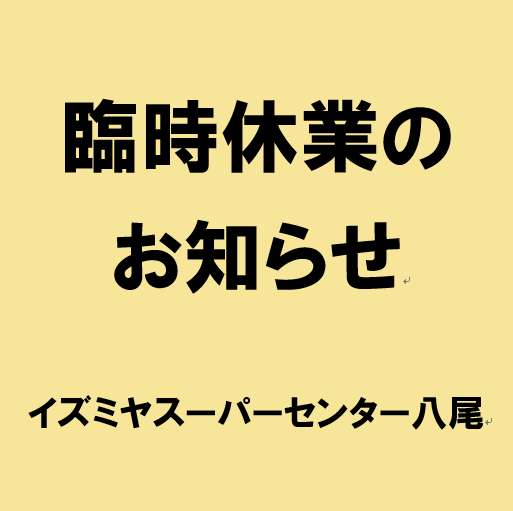 臨時休業の
お知らせ

イズミヤスーパーセンター八尾